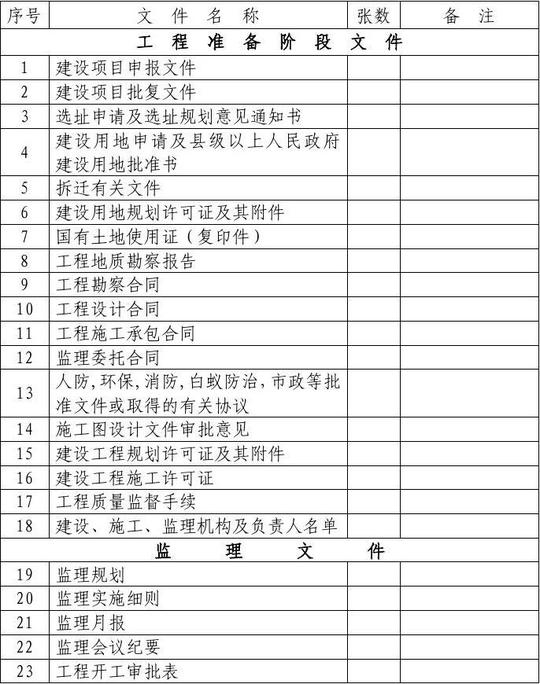 | 序号 | 文 件 名 称 | 张数 | 备 注 |
|---|---|---|---|
| 工 程 准 备 阶 段 文 件 | | | |
| 1 | 建设项目申报文件 | | |
| 2 | 建设项目批复文件 | | |
| 3 | 选址申请及选址规划意见通知书 | | |
| 4 | 建设用地申请及县级以上人民政府建设用地批准书 | | |
| 5 | 拆迁有关文件 | | |
| 6 | 建设用地规划许可证及其附件 | | |
| 7 | 国有土地使用证（复印件） | | |
| 8 | 工程地质勘察报告 | | |
| 9 | 工程勘察合同 | | |
| 10 | 工程设计合同 | | |
| 11 | 工程施工承包合同 | | |
| 12 | 监理委托合同 | | |
| 13 | 人防,环保,消防,白蚁防治,市政等批准文件或取得的有关协议 | | |
| 14 | 施工图设计文件审批意见 | | |
| 15 | 建设工程规划许可证及其附件 | | |
| 16 | 建设工程施工许可证 | | |
| 17 | 工程质量监督手续 | | |
| 18 | 建设、施工、监理机构及负责人名单 | | |
| 监 理 文 件 | | | |
| 19 | 监理规划 | | |
| 20 | 监理实施细则 | | |
| 21 | 监理月报 | | |
| 22 | 监理会议纪要 | | |
| 23 | 工程开工审批表 | | |